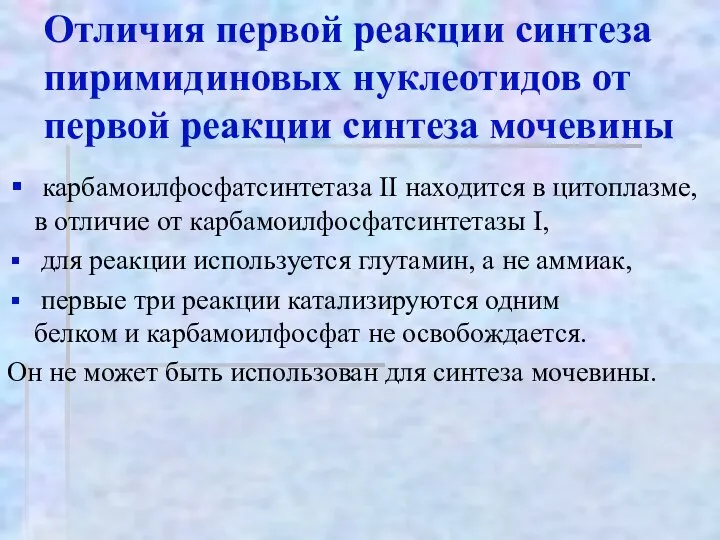 Отличия первой реакции синтеза пиримидиновых нуклеотидов от первой реакции синтеза мочевины

▪ карбамоилфосфатсинтетаза II находится в цитоплазме, в отличие от карбамоилфосфатсинтетазы I,

▪ для реакции используется глутамин, а не аммиак,

▪ первые три реакции катализируются одним белком и карбамоилфосфат не освобождается.

Он не может быть использован для синтеза мочевины.